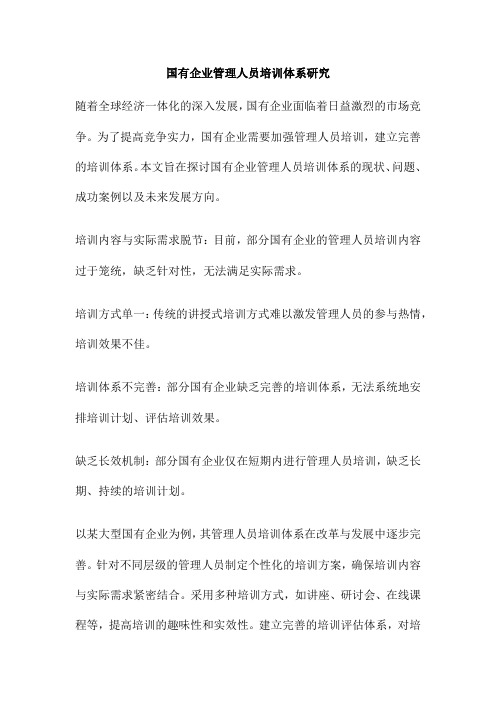 国有企业管理人员培训体系研究

随着全球经济一体化的深入发展，国有企业面临着日益激烈的市场竞争。为了提高竞争实力，国有企业需要加强管理人员培训，建立完善的培训体系。本文旨在探讨国有企业管理人员培训体系的现状、问题、成功案例以及未来发展方向。

培训内容与实际需求脱节：目前，部分国有企业的管理人员培训内容过于笼统，缺乏针对性，无法满足实际需求。

培训方式单一：传统的讲授式培训方式难以激发管理人员的参与热情，培训效果不佳。

培训体系不完善：部分国有企业缺乏完善的培训体系，无法系统地安排培训计划、评估培训效果。

缺乏长效机制：部分国有企业仅在短期内进行管理人员培训，缺乏长期、持续的培训计划。

以某大型国有企业为例，其管理人员培训体系在改革与发展中逐步完善。针对不同层级的管理人员制定个性化的培训方案，确保培训内容与实际需求紧密结合。采用多种培训方式，如讲座、研讨会、在线课程等，提高培训的趣味性和实效性。建立完善的培训评估体系，对培